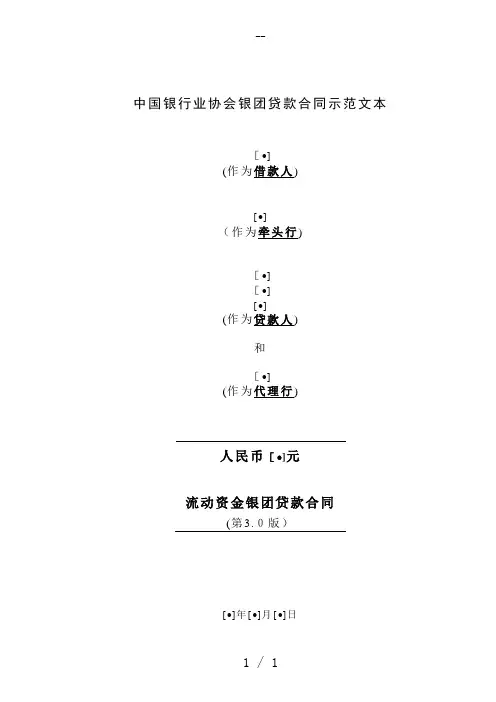 --

中国银行业协会银团贷款合同示范文本

[•]
(作为借款人)

[•]
(作为牵头行)

[•]
[•]
[•]
(作为贷款人)

和

[•]
(作为代理行)

人民币 [•]元

流动资金银团贷款合同
(第3.0版)

[•]年[•]月[•]日

1 / 1